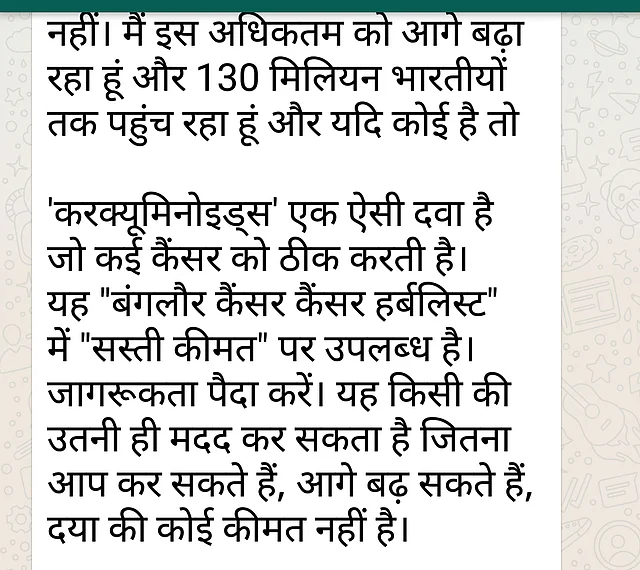 नहीं। मैं इस अधिकतम को आगे बढ़ा रहा हूं और 130 मिलियन भारतीयों तक पहुंच रहा हूं और यदि कोई है तो

'करक्यूमिनोइड्स' एक ऐसी दवा है जो कई कैंसर को ठीक करती है। यह "बंगलौर कैंसर कैंसर हर्बलिस्ट" में "सस्ती कीमत" पर उपलब्ध है। जागरूकता पैदा करें। यह किसी की उतनी ही मदद कर सकता है जितना आप कर सकते हैं, आगे बढ़ सकते हैं, दया की कोई कीमत नहीं है।